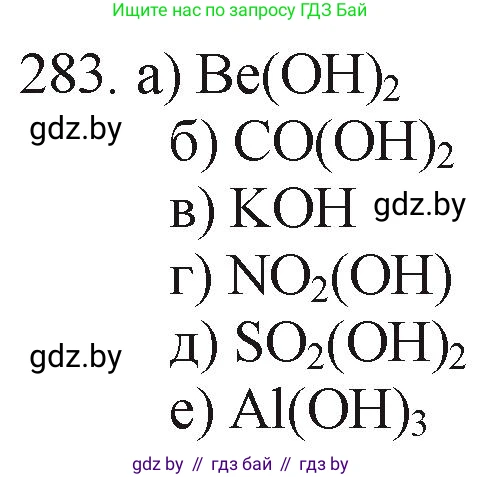 Ищите нас по запросу ГДЗ Бай

283. а) $Be(OH)_2$

gdz.by

б) $CO(OH)_2$

в) $KOH$ gdz.by

г) $NO_2(OH)$

gdz.by

д) $SO_2(OH)_2$

е) $Al(OH)_3$

gdz by // гдз бай // гдз by